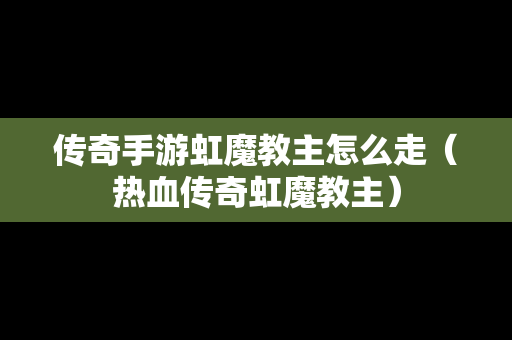 传奇手游虹魔教主怎么走（热血传奇虹魔教主）